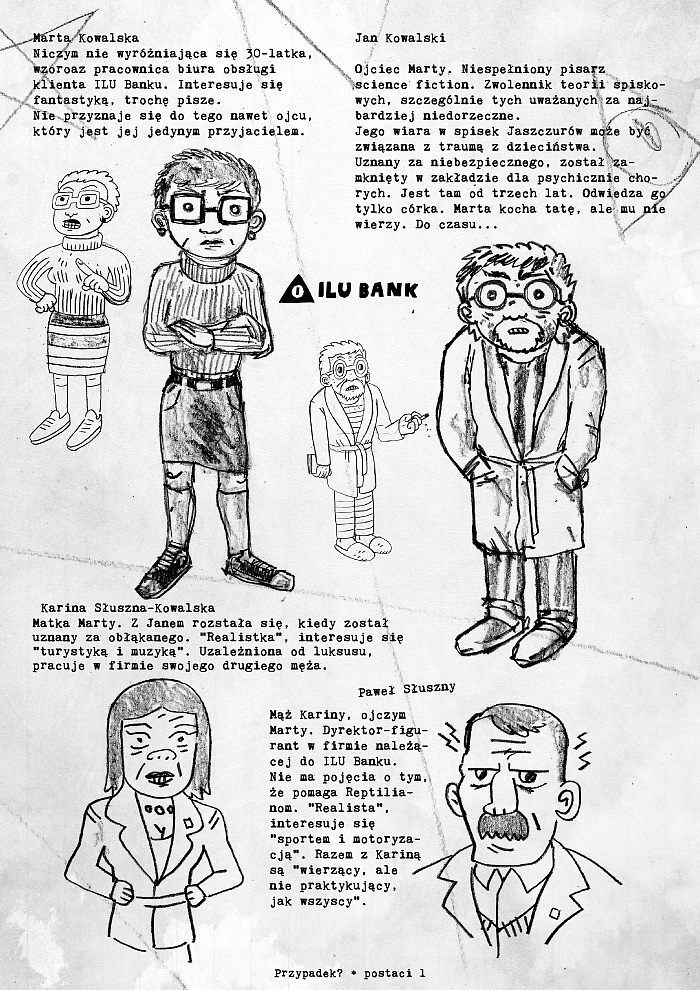 Marta Kowalska
Niczym nie wyróżniająca się 30-latka, wzoroaz pracownica biura obsługi klienta ILU Banku. Interesuje się fantastyką, trochę pisze.
Nie przyznaje się do tego nawet ojcu, który jest jej jedynym przyjacielem.

Jan Kowalski

Ojciec Marty. Niespełniony pisarz science fiction. Zwolennik teorii spiskowych, szczególnie tych uważanych za najbardziej niedorzeczne.
Jego wiara w spisek Jaszczurów może być związana z traumą z dzieciństwa.
Uznany za niebezpiecznego, został zamknięty w zakładzie dla psychicznie chorych. Jest tam od trzech lat. Odwiedza go tylko córka. Marta kocha tatę, ale mu nie wierzy. Do czasu...

ILU BANK

Karina Słuszna-Kowalska
Matka Marty. Z Janem rozstała się, kiedy został uznany za obłąkanego. "Realistka", interesuje się "turystyką i muzyką". Uzależniona od luksusu, pracuje w firmie swojego drugiego męża.

Paweł Słuszny

Mąż Kariny, ojczym Marty. Dyrektor-figurant w firmie należącej do ILU Banku. Nie ma pojęcia o tym, że pomaga Reptilianom. "Realista", interesuje się "sportem i motoryzacją". Razem z Kariną są "wierzący, ale nie praktykujący, jak wszyscy".

Przypadek? • postaci 1